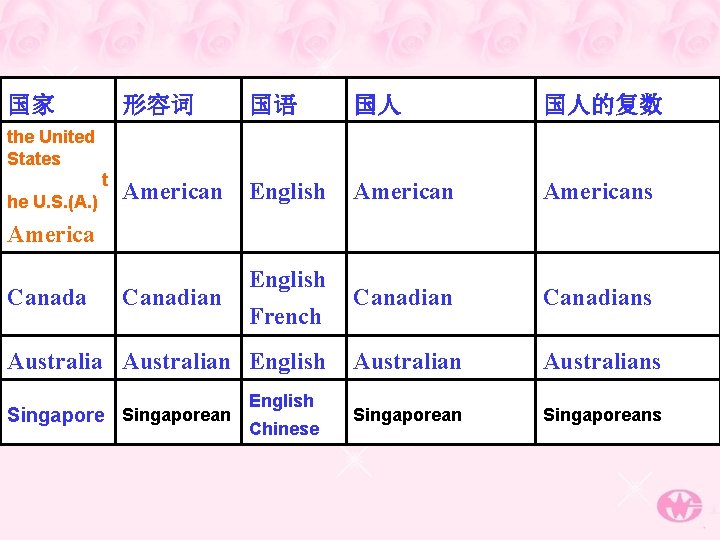 | 国家 | 形容词 | 国语 | 国人 | 国人的复数 |
|---|---|---|---|---|
| the United States t he U.S.(A.) America | American | English | American | Americans |
| Canada | Canadian | English French | Canadian | Canadians |
| Australia | Australian | English | Australian | Australians |
| Singapore | Singaporean | English Chinese | Singaporean | Singaporeans |